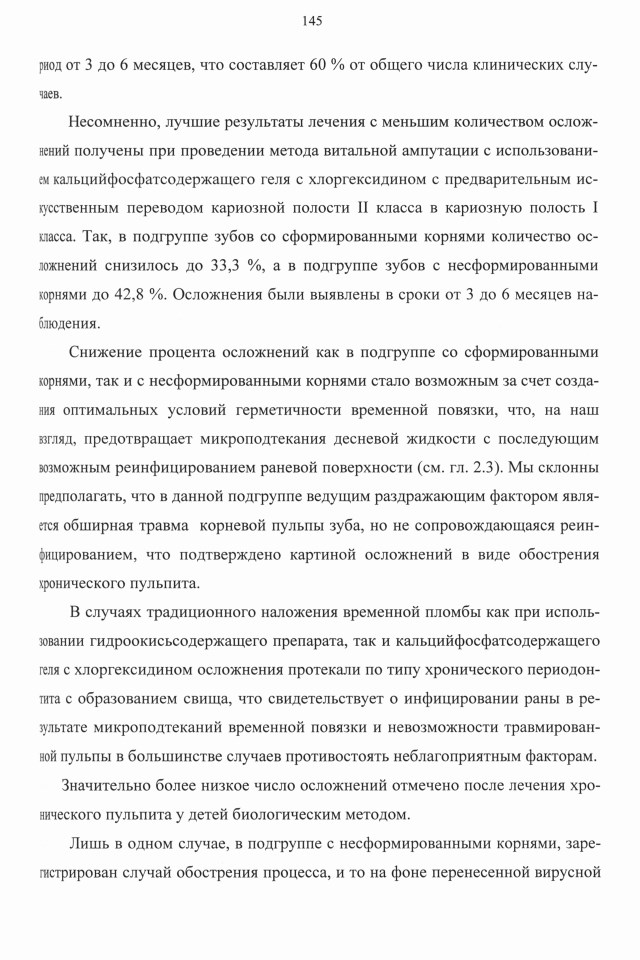 145

риод от 3 до 6 месяцев, что составляет 60 % от общего числа клинических случаев.

Несомненно, лучшие результаты лечения с меньшим количеством осложнений получены при проведении метода витальной ампутации с использованием кальцийфосфатсодержащего геля с хлоргексидином с предварительным искусственным переводом кариозной полости II класса в кариозную полость I класса. Так, в подгруппе зубов со сформированными корнями количество осложнений снизилось до 33,3 %, а в подгруппе зубов с несформированными корнями до 42,8 %. Осложнения были выявлены в сроки от 3 до 6 месяцев наблюдения.

Снижение процента осложнений как в подгруппе со сформированными корнями, так и с несформированными корнями стало возможным за счет создания оптимальных условий герметичности временной повязки, что, на наш взгляд, предотвращает микроподтекания десневой жидкости с последующим возможным реинфицированием раневой поверхности (см. гл. 2.3). Мы склонны предполагать, что в данной подгруппе ведущим раздражающим фактором является обширная травма корневой пульпы зуба, но не сопровождающаяся реинфицированием, что подтверждено картиной осложнений в виде обострения хронического пульпита.

В случаях традиционного наложения временной пломбы как при использовании гидроокисьсодержащего препарата, так и кальцийфосфатсодержащего геля с хлоргексидином осложнения протекали по типу хронического периодонтита с образованием свища, что свидетельствует о инфицировании раны в результате микроподтеканий временной повязки и невозможности травмированной пульпы в большинстве случаев противостоять неблагоприятным факторам.

Значительно более низкое число осложнений отмечено после лечения хронического пульпита у детей биологическим методом.

Лишь в одном случае, в подгруппе с несформированными корнями, зарегистрирован случай обострения процесса, и то на фоне перенесенной вирусной